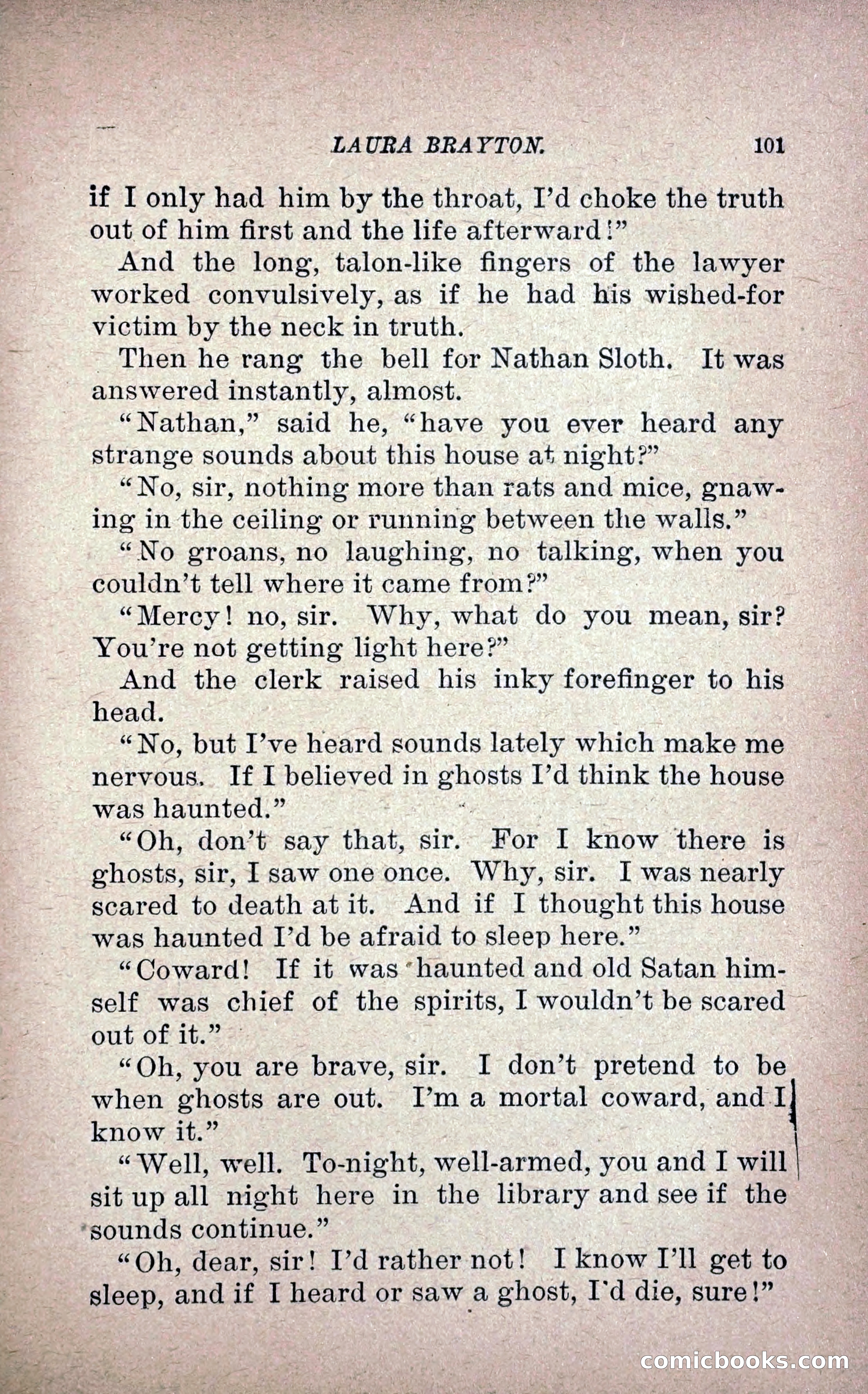 LAURA BRAYTON. 101

if I only had him by the throat, I'd choke the truth out of him first and the life afterward!"

And the long, talon-like fingers of the lawyer worked convulsively, as if he had his wished-for victim by the neck in truth.

Then he rang the bell for Nathan Sloth. It was answered instantly, almost.

"Nathan," said he, "have you ever heard any strange sounds about this house at night?"

"No, sir, nothing more than rats and mice, gnawing in the ceiling or running between the walls."

"No groans, no laughing, no talking, when you couldn't tell where it came from?"

"Mercy! no, sir. Why, what do you mean, sir? You're not getting light here?"

And the clerk raised his inky forefinger to his head.

"No, but I've heard sounds lately which make me nervous. If I believed in ghosts I'd think the house was haunted."

"Oh, don't say that, sir. For I know there is ghosts, sir, I saw one once. Why, sir. I was nearly scared to death at it. And if I thought this house was haunted I'd be afraid to sleep here."

"Coward! If it was haunted and old Satan himself was chief of the spirits, I wouldn't be scared out of it."

"Oh, you are brave, sir. I don't pretend to be when ghosts are out. I'm a mortal coward, and I know it."

"Well, well. To-night, well-armed, you and I will sit up all night here in the library and see if the sounds continue."

"Oh, dear, sir! I'd rather not! I know I'll get to sleep, and if I heard or saw a ghost, I'd die, sure!"

comicbooks.com